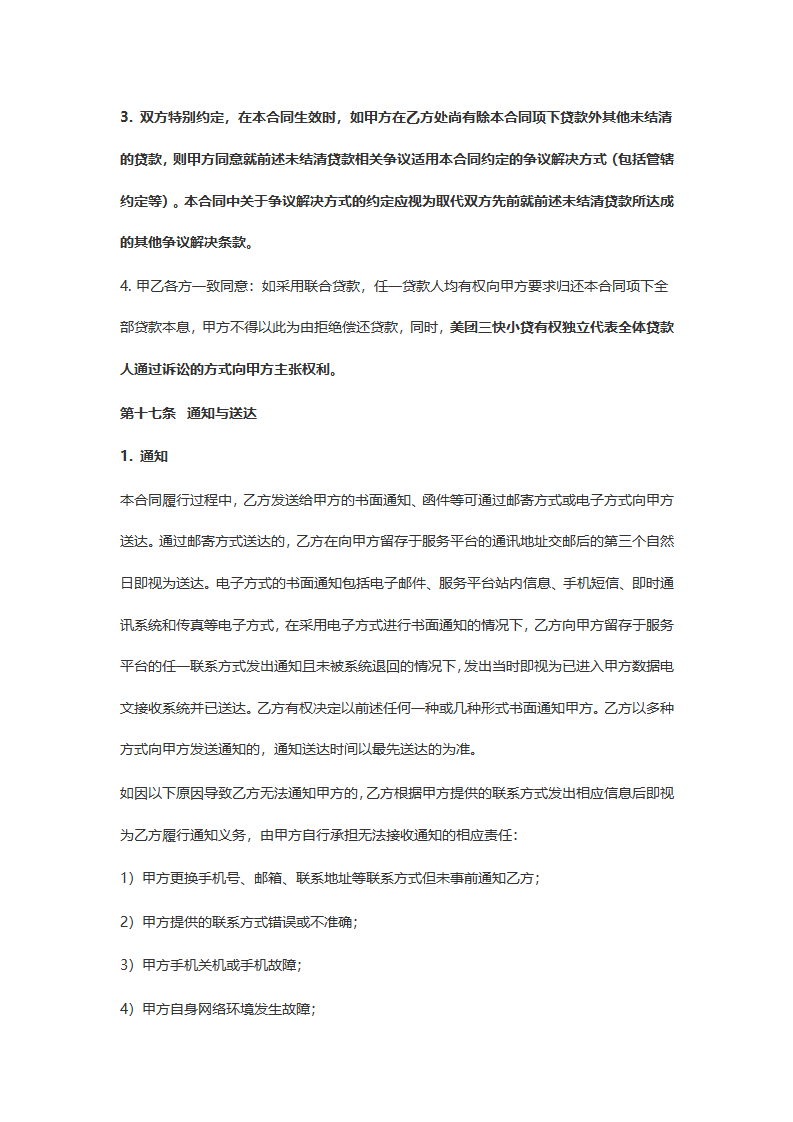 3. 双方特别约定，在本合同生效时，如甲方在乙方处尚有除本合同项下贷款外其他未结清的贷款，则甲方同意就前述未结清贷款相关争议适用本合同约定的争议解决方式（包括管辖约定等）。本合同中关于争议解决方式的约定应视为取代双方先前就前述未结清贷款所达成的其他争议解决条款。

4. 甲乙各方一致同意：如采用联合贷款，任一贷款人均有权向甲方要求归还本合同项下全部贷款本息，甲方不得以此为由拒绝偿还贷款，同时，美团三快小贷有权独立代表全体贷款人通过诉讼的方式向甲方主张权利。

第十七条　通知与送达

1. 通知

本合同履行过程中，乙方发送给甲方的书面通知、函件等可通过邮寄方式或电子方式向甲方送达。通过邮寄方式送达的，乙方在向甲方留存于服务平台的通讯地址交邮后的第三个自然日即视为送达。电子方式的书面通知包括电子邮件、服务平台站内信息、手机短信、即时通讯系统和传真等电子方式，在采用电子方式进行书面通知的情况下，乙方向甲方留存于服务平台的任一联系方式发出通知且未被系统退回的情况下，发出当时即视为已进入甲方数据电文接收系统并已送达。乙方有权决定以前述任何一种或几种形式书面通知甲方。乙方以多种方式向甲方发送通知的，通知送达时间以最先送达的为准。

如因以下原因导致乙方无法通知甲方的，乙方根据甲方提供的联系方式发出相应信息后即视为乙方履行通知义务，由甲方自行承担无法接收通知的相应责任：

1）甲方更换手机号、邮箱、联系地址等联系方式但未事前通知乙方；

2）甲方提供的联系方式错误或不准确；

3）甲方手机关机或手机故障；

4）甲方自身网络环境发生故障；